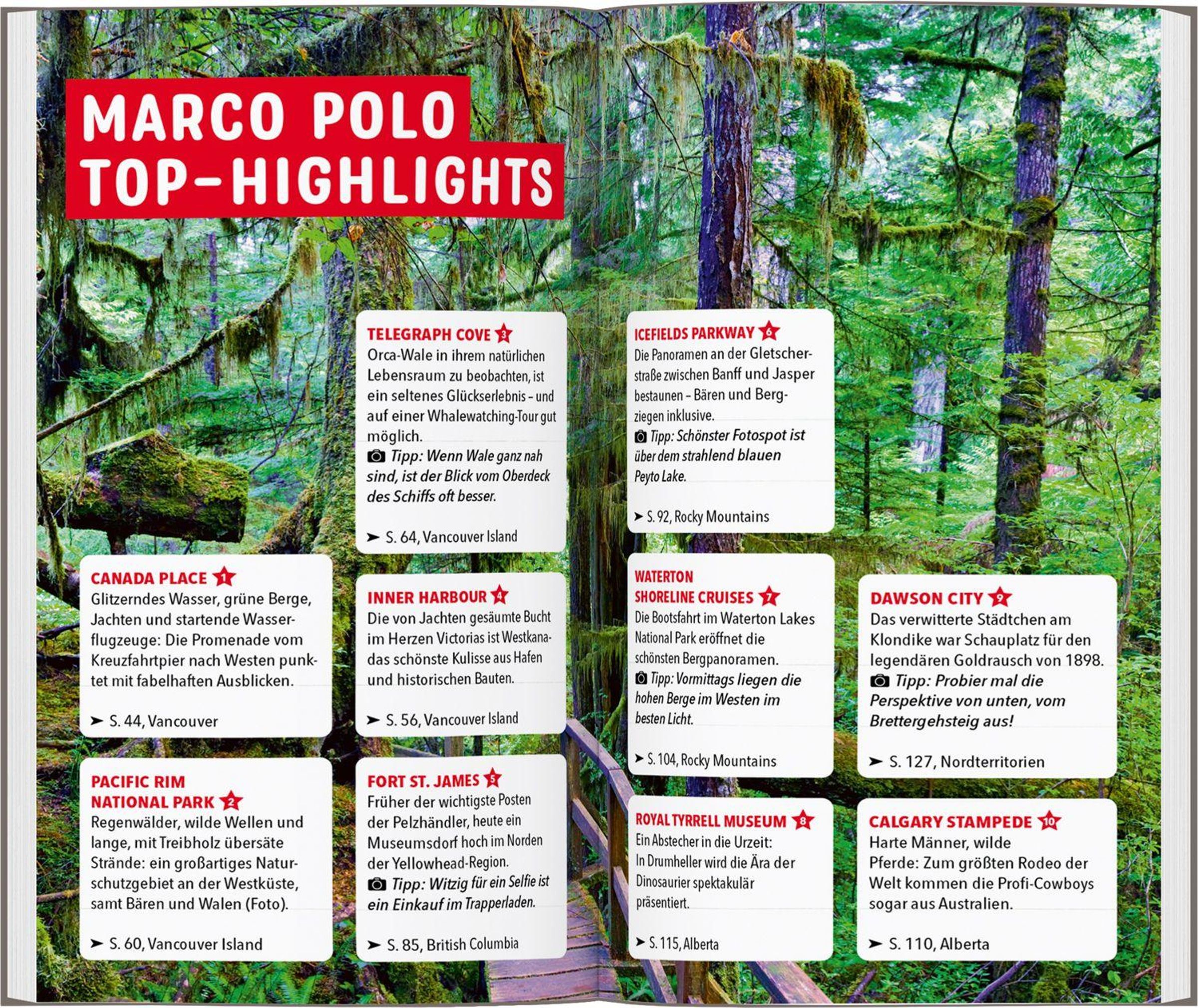 MARCO POLO TOP-HIGHLIGHTS

CANADA PLACE 1
Glitzerndes Wasser, grüne Berge, Jachten und startende Wasserflugzeuge: Die Promenade vom Kreuzfahrtpier nach Westen punktet mit fabelhaften Ausblicken.

➤ S. 44, Vancouver

PACIFIC RIM NATIONAL PARK 2
Regenwälder, wilde Wellen und lange, mit Treibholz übersäte Strände: ein großartiges Naturschutzgebiet an der Westküste, samt Bären und Walen (Foto).

➤ S. 60, Vancouver Island

TELEGRAPH COVE 3
Orca-Wale in ihrem natürlichen Lebensraum zu beobachten, ist ein seltenes Glückserlebnis – und auf einer Whalewatching-Tour gut möglich.
Tipp: Wenn Wale ganz nah sind, ist der Blick vom Oberdeck des Schiffs oft besser.

➤ S. 64, Vancouver Island

INNER HARBOUR 4
Die von Jachten gesäumte Bucht im Herzen Victorias ist Westkanadas schönste Kulisse aus Hafen und historischen Bauten.

➤ S. 56, Vancouver Island

FORT ST. JAMES 5
Früher der wichtigste Posten der Pelzhändler, heute ein Museumsdorf hoch im Norden der Yellowhead-Region.
Tipp: Witzig für ein Selfie ist ein Einkauf im Trapperladen.

➤ S. 85, British Columbia

ICEFIELDS PARKWAY 6
Die Panoramen an der Gletscherstraße zwischen Banff und Jasper bestaunen – Bären und Bergziegen inklusive.
Tipp: Schönster Fotospot ist über dem strahlend blauen Peyto Lake.

➤ S. 92, Rocky Mountains

WATERTON SHORELINE CRUISES 7
Die Bootsfahrt im Waterton Lakes National Park eröffnet die schönsten Bergpanoramen.
Tipp: Vormittags liegen die hohen Berge im Westen im besten Licht.

➤ S. 104, Rocky Mountains

ROYAL TYRRELL MUSEUM 8
Ein Abstecher in die Urzeit: In Drumheller wird die Ära der Dinosaurier spektakulär präsentiert.

➤ S. 115, Alberta

DAWSON CITY 9
Das verwitterte Städtchen am Klondike war Schauplatz für den legendären Goldrausch von 1898.
Tipp: Probier mal die Perspektive von unten, vom Brettergehsteig aus!

➤ S. 127, Nordterritorien

CALGARY STAMPEDE 10
Harte Männer, wilde Pferde: Zum größten Rodeo der Welt kommen die Profi-Cowboys sogar aus Australien.

➤ S. 110, Alberta